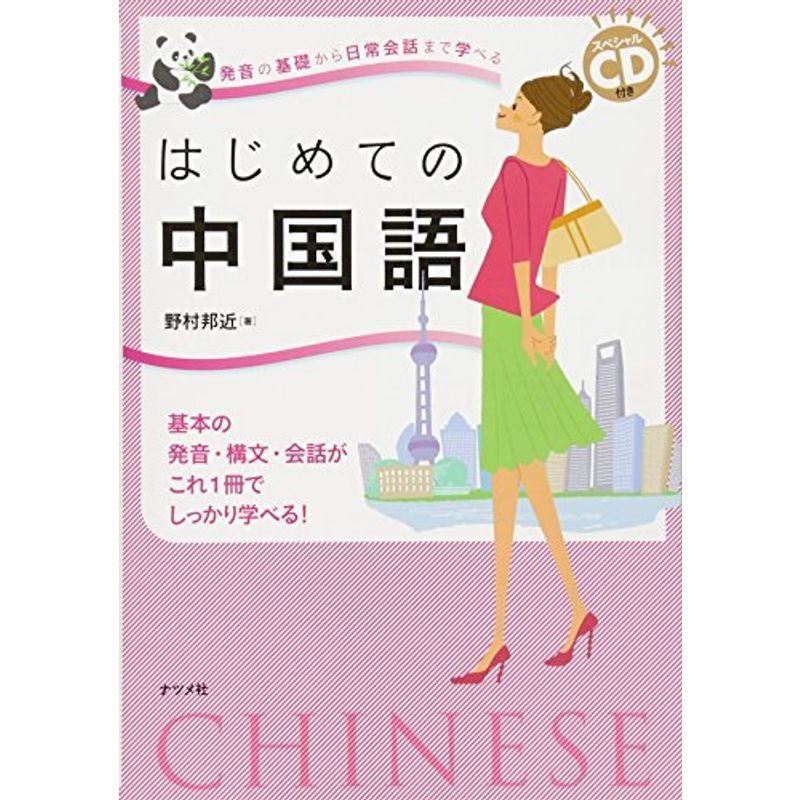 発音の基礎から日常会話まで学べる

スペシャル
CD
付き

はじめての
中国語

野村邦近［著］

基本の
発音・構文・会話が
これ1冊で
しっかり学べる！

ナツメ社

CHINESE